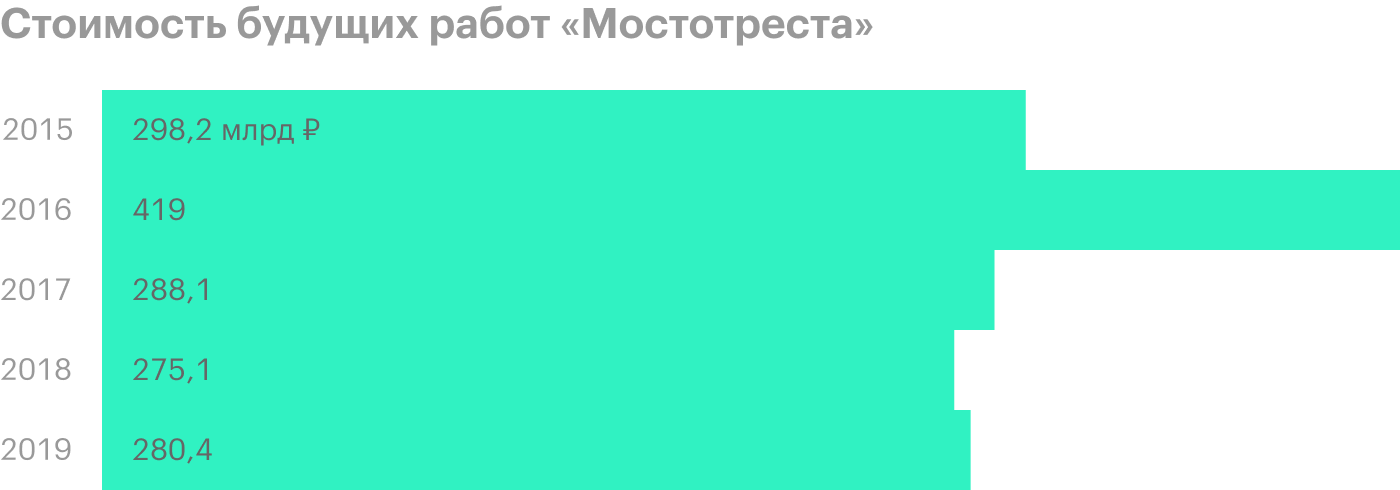 Стоимость будущих работ «Мостотреста»

2015 298,2 млрд ₽
2016 419
2017 288,1
2018 275,1
2019 280,4